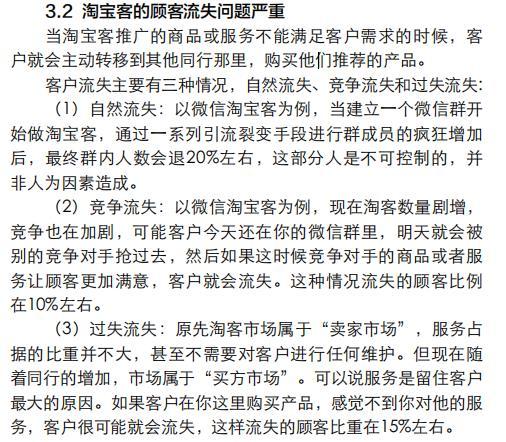 3.2 淘宝客的顾客流失问题严重

当淘宝客推广的商品或服务不能满足客户需求的时候，客户就会主动转移到其他同行那里，购买他们推荐的产品。

客户流失主要有三种情况，自然流失、竞争流失和过失流失：

（1）自然流失：以微信淘宝客为例，当建立一个微信群开始做淘宝客，通过一系列引流裂变手段进行群成员的疯狂增加后，最终群内人数会退20%左右，这部分人是不可控制的，并非人为因素造成。

（2）竞争流失：以微信淘宝客为例，现在淘客数量剧增，竞争也在加剧，可能客户今天还在你的微信群里，明天就会被别的竞争对手抢过去，然后如果这时候竞争对手的商品或者服务让顾客更加满意，客户就会流失。这种情况流失的顾客比例在10%左右。

（3）过失流失：原先淘客市场属于“卖家市场”，服务占据的比重并不大，甚至不需要对客户进行任何维护。但现在随着同行的增加，市场属于“买方市场”。可以说服务是留住客户最大的原因。如果客户在你这里购买产品，感觉不到你对他的服务，客户很可能就会流失，这样流失的顾客比重在15%左右。